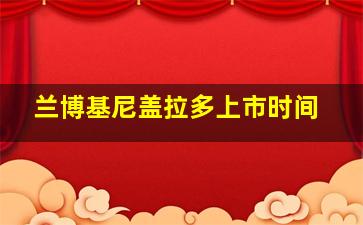 兰博基尼盖拉多上市时间